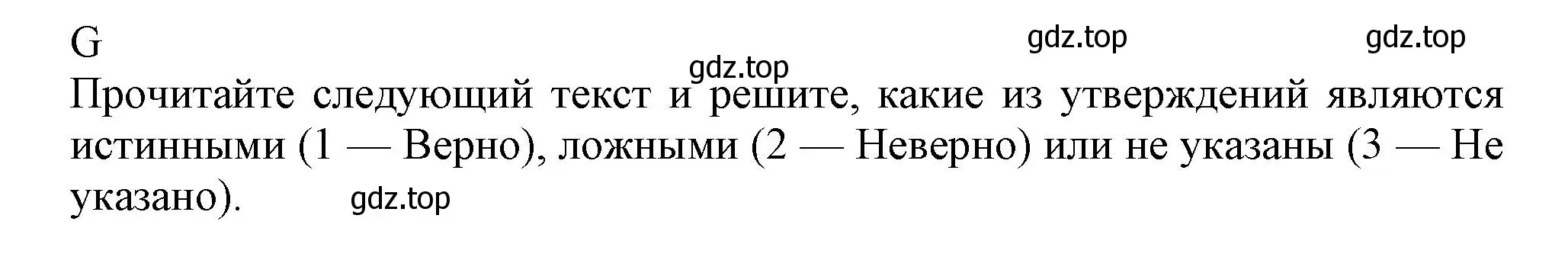 G

gdz.top gdz.top gdz.top

Прочитайте следующий текст и решите, какие из утверждений являются истинными (1 — Верно), ложными (2 — Неверно) или не указаны (3 — Не указано). gdz.top